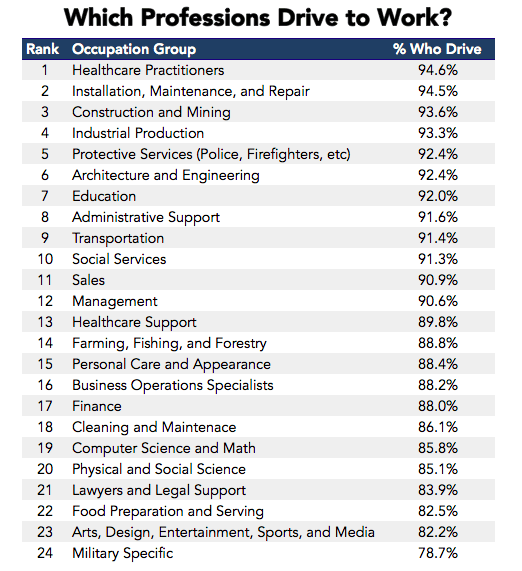 Which Professions Drive to Work?

| Rank | Occupation Group | % Who Drive |
|---|---|---|
| 1 | Healthcare Practitioners | 94.6% |
| 2 | Installation, Maintenance, and Repair | 94.5% |
| 3 | Construction and Mining | 93.6% |
| 4 | Industrial Production | 93.3% |
| 5 | Protective Services (Police, Firefighters, etc) | 92.4% |
| 6 | Architecture and Engineering | 92.4% |
| 7 | Education | 92.0% |
| 8 | Administrative Support | 91.6% |
| 9 | Transportation | 91.4% |
| 10 | Social Services | 91.3% |
| 11 | Sales | 90.9% |
| 12 | Management | 90.6% |
| 13 | Healthcare Support | 89.8% |
| 14 | Farming, Fishing, and Forestry | 88.8% |
| 15 | Personal Care and Appearance | 88.4% |
| 16 | Business Operations Specialists | 88.2% |
| 17 | Finance | 88.0% |
| 18 | Cleaning and Maintenace | 86.1% |
| 19 | Computer Science and Math | 85.8% |
| 20 | Physical and Social Science | 85.1% |
| 21 | Lawyers and Legal Support | 83.9% |
| 22 | Food Preparation and Serving | 82.5% |
| 23 | Arts, Design, Entertainment, Sports, and Media | 82.2% |
| 24 | Military Specific | 78.7% |